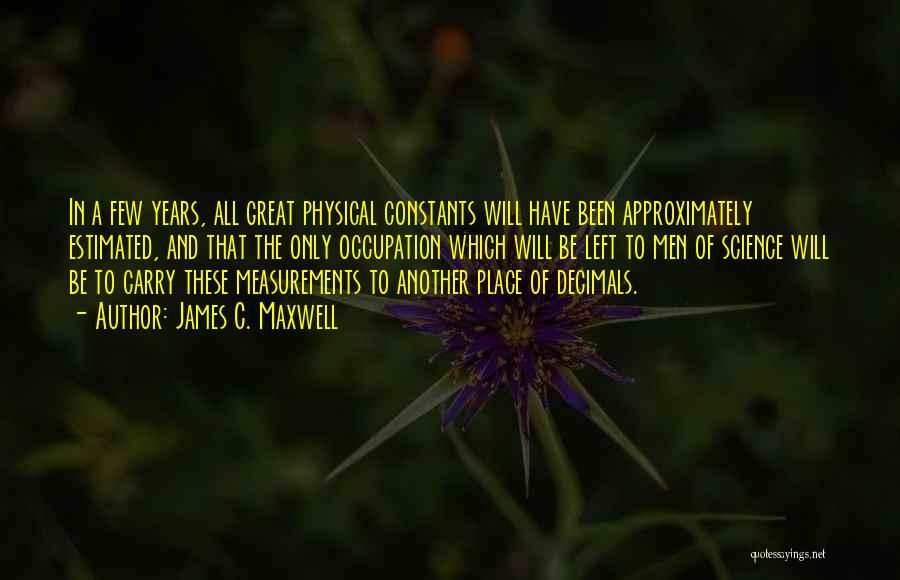 In a few years, all great physical constants will have been approximately estimated, and that the only occupation which will be left to men of science will be to carry these measurements to another place of decimals.
- Author: James C. Maxwell

quotessayings.net